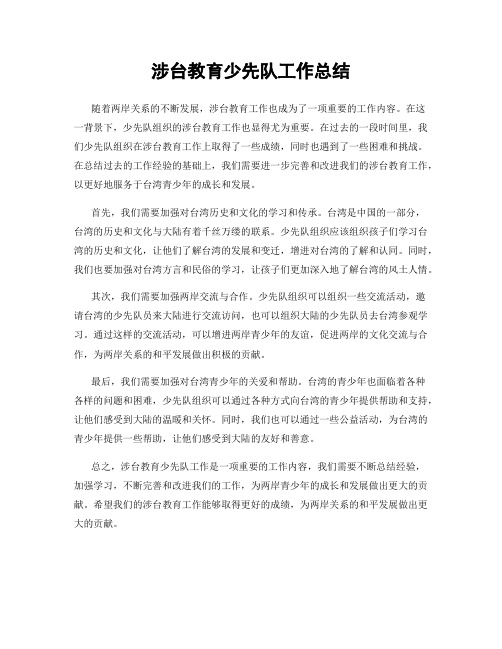 涉台教育少先队工作总结

随着两岸关系的不断发展，涉台教育工作也成为了一项重要的工作内容。在这一背景下，少先队组织的涉台教育工作也显得尤为重要。在过去的一段时间里，我们少先队组织在涉台教育工作上取得了一些成绩，同时也遇到了一些困难和挑战。在总结过去的工作经验的基础上，我们需要进一步完善和改进我们的涉台教育工作，以更好地服务于台湾青少年的成长和发展。

首先，我们需要加强对台湾历史和文化的学习和传承。台湾是中国的一部分，台湾的历史和文化与大陆有着千丝万缕的联系。少先队组织应该组织孩子们学习台湾的历史和文化，让他们了解台湾的发展和变迁，增进对台湾的了解和认同。同时，我们也要加强对台湾方言和民俗的学习，让孩子们更加深入地了解台湾的风土人情。

其次，我们需要加强两岸交流与合作。少先队组织可以组织一些交流活动，邀请台湾的少先队员来大陆进行交流访问，也可以组织大陆的少先队员去台湾参观学习。通过这样的交流活动，可以增进两岸青少年的友谊，促进两岸的文化交流与合作，为两岸关系的和平发展做出积极的贡献。

最后，我们需要加强对台湾青少年的关爱和帮助。台湾的青少年也面临着各种各样的问题和困难，少先队组织可以通过各种方式向台湾的青少年提供帮助和支持，让他们感受到大陆的温暖和关怀。同时，我们也可以通过一些公益活动，为台湾的青少年提供一些帮助，让他们感受到大陆的友好和善意。

总之，涉台教育少先队工作是一项重要的工作内容，我们需要不断总结经验，加强学习，不断完善和改进我们的工作，为两岸青少年的成长和发展做出更大的贡献。希望我们的涉台教育工作能够取得更好的成绩，为两岸关系的和平发展做出更大的贡献。